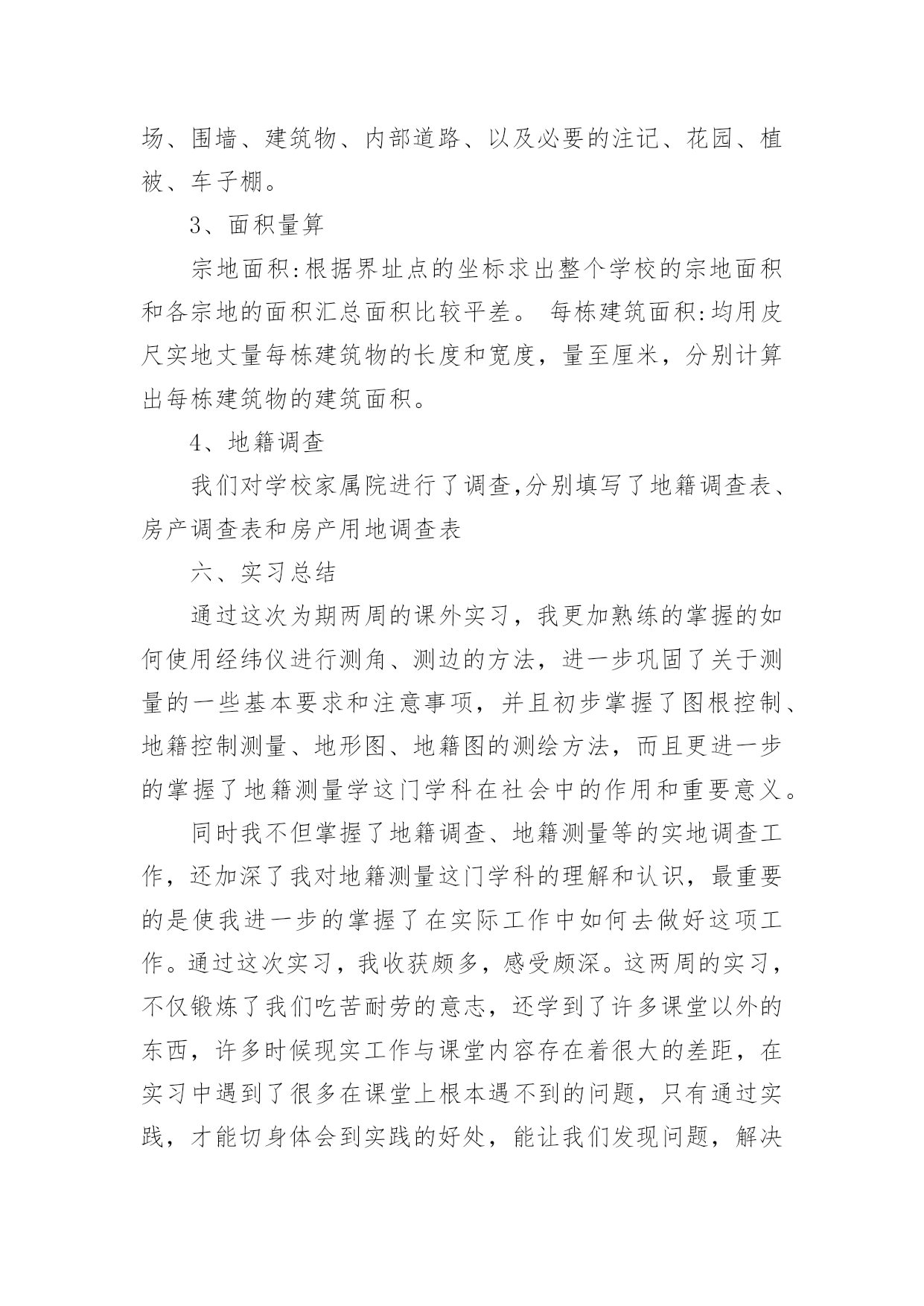 场、围墙、建筑物、内部道路、以及必要的注记、花园、植被、车子棚。

3、面积量算

宗地面积:根据界址点的坐标求出整个学校的宗地面积和各宗地的面积汇总面积比较平差。 每栋建筑面积:均用皮尺实地丈量每栋建筑物的长度和宽度，量至厘米，分别计算出每栋建筑物的建筑面积。

4、地籍调查

我们对学校家属院进行了调查,分别填写了地籍调查表、房产调查表和房产用地调查表

六、实习总结

通过这次为期两周的课外实习，我更加熟练的掌握的如何使用经纬仪进行测角、测边的方法，进一步巩固了关于测量的一些基本要求和注意事项，并且初步掌握了图根控制、地籍控制测量、地形图、地籍图的测绘方法，而且更进一步的掌握了地籍测量学这门学科在社会中的作用和重要意义。

同时我不但掌握了地籍调查、地籍测量等的实地调查工作，还加深了我对地籍测量这门学科的理解和认识，最重要的是使我进一步的掌握了在实际工作中如何去做好这项工作。通过这次实习，我收获颇多，感受颇深。这两周的实习，不仅锻炼了我们吃苦耐劳的意志，还学到了许多课堂以外的东西，许多时候现实工作与课堂内容存在着很大的差距，在实习中遇到了很多在课堂上根本遇不到的问题，只有通过实践，才能切身体会到实践的好处，能让我们发现问题，解决